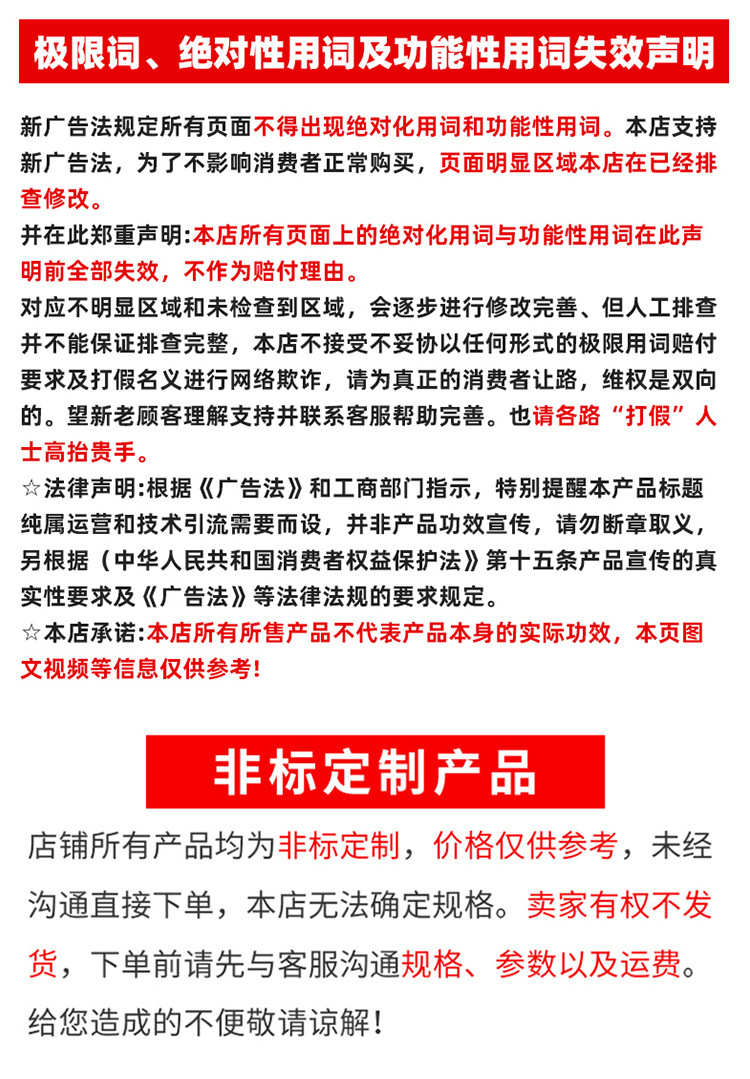 极限词、绝对性用词及功能性用词失效声明

新广告法规定所有页面不得出现绝对化用词和功能性用词。本店支持新广告法，为了不影响消费者正常购买，页面明显区域本店在已经排查修改。

并在此郑重声明:本店所有页面上的绝对化用词与功能性用词在此声明前全部失效，不作为赔付理由。

对应不明显区域和未检查到区域，会逐步进行修改完善、但人工排查并不能保证排查完整，本店不接受不妥协以任何形式的极限用词赔付要求及打假名义进行网络欺诈，请为真正的消费者让路，维权是双向的。望新老顾客理解支持并联系客服帮助完善。也请各路“打假”人士高抬贵手。

☆法律声明:根据《广告法》和工商部门指示，特别提醒本产品标题纯属运营和技术引流需要而设，并非产品功效宣传，请勿断章取义，另根据（中华人民共和国消费者权益保护法》第十五条产品宣传的真实性要求及《广告法》等法律法规的要求规定。

☆本店承诺:本店所有所售产品不代表产品本身的实际功效，本页图文视频等信息仅供参考!

非标定制产品

店铺所有产品均为非标定制，价格仅供参考，未经沟通直接下单，本店无法确定规格。卖家有权不发货，下单前请先与客服沟通规格、参数以及运费。给您造成的不便敬请谅解!